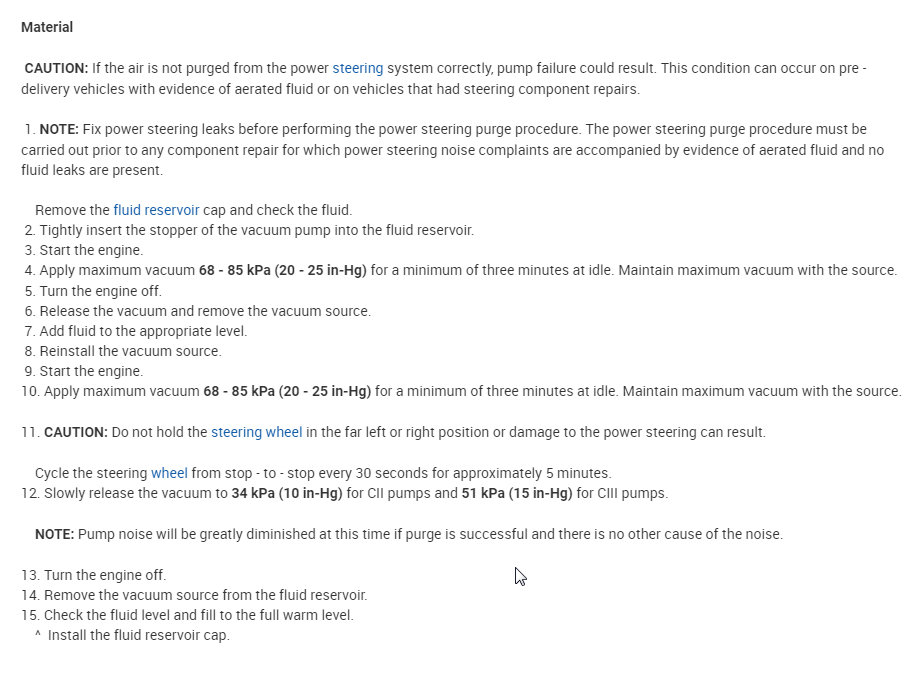 Material

CAUTION: If the air is not purged from the power steering system correctly, pump failure could result. This condition can occur on pre - delivery vehicles with evidence of aerated fluid or on vehicles that had steering component repairs.

1. NOTE: Fix power steering leaks before performing the power steering purge procedure. The power steering purge procedure must be carried out prior to any component repair for which power steering noise complaints are accompanied by evidence of aerated fluid and no fluid leaks are present.

Remove the fluid reservoir cap and check the fluid.
2. Tightly insert the stopper of the vacuum pump into the fluid reservoir.
3. Start the engine.
4. Apply maximum vacuum 68 - 85 kPa (20 - 25 in-Hg) for a minimum of three minutes at idle. Maintain maximum vacuum with the source.
5. Turn the engine off.
6. Release the vacuum and remove the vacuum source.
7. Add fluid to the appropriate level.
8. Reinstall the vacuum source.
9. Start the engine.
10. Apply maximum vacuum 68 - 85 kPa (20 - 25 in-Hg) for a minimum of three minutes at idle. Maintain maximum vacuum with the source.

11. CAUTION: Do not hold the steering wheel in the far left or right position or damage to the power steering can result.

Cycle the steering wheel from stop - to - stop every 30 seconds for approximately 5 minutes.
12. Slowly release the vacuum to 34 kPa (10 in-Hg) for CII pumps and 51 kPa (15 in-Hg) for CIII pumps.

NOTE: Pump noise will be greatly diminished at this time if purge is successful and there is no other cause of the noise.

13. Turn the engine off.
14. Remove the vacuum source from the fluid reservoir.
15. Check the fluid level and fill to the full warm level.
^ Install the fluid reservoir cap.